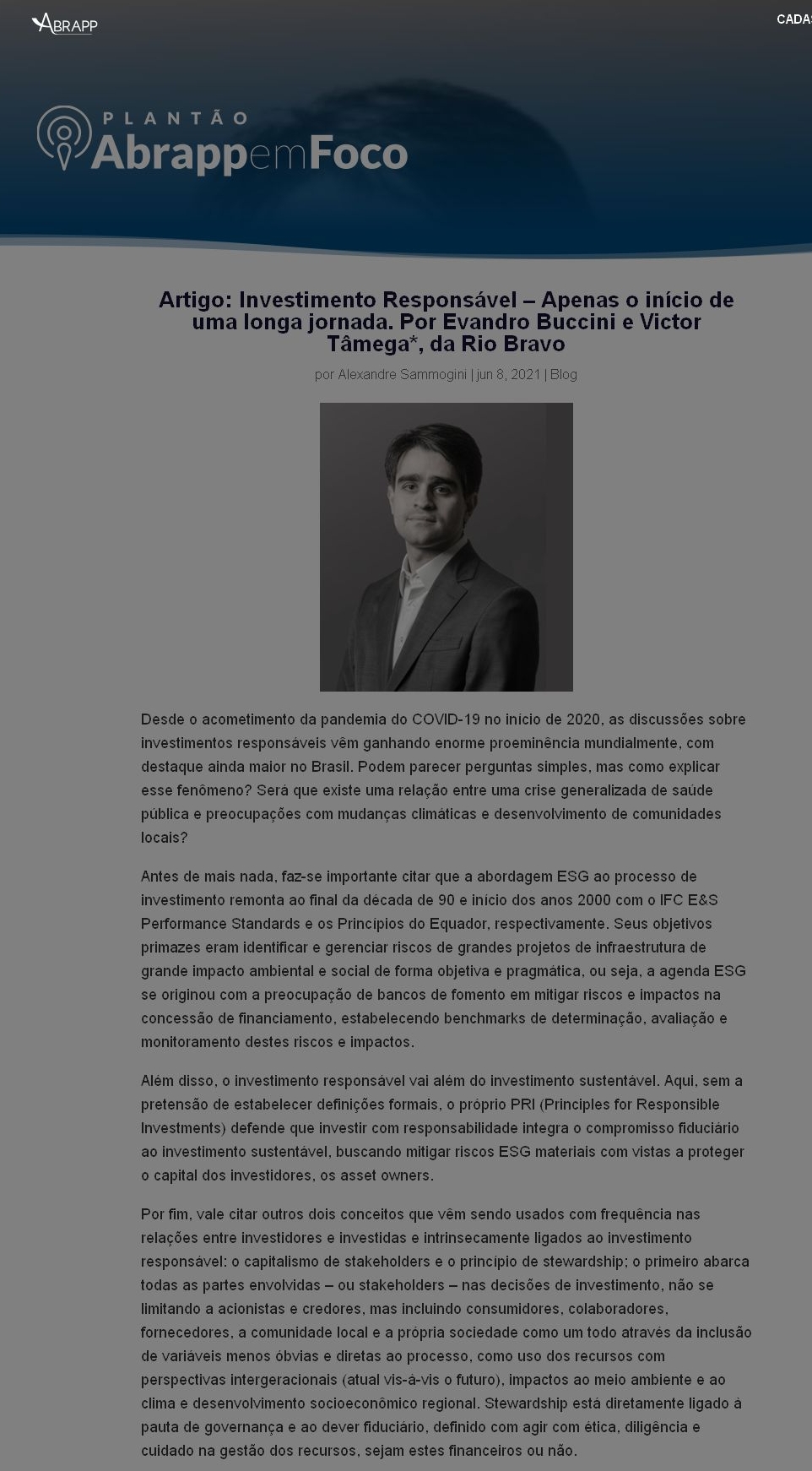 ABRAPP

CADAS

PLANTÃO
AbrappemFoco

Artigo: Investimento Responsável – Apenas o início de uma longa jornada. Por Evandro Buccini e Victor Tâmega*, da Rio Bravo

por Alexandre Sammogini | jun 8, 2021 | Blog

Desde o acometimento da pandemia do COVID-19 no início de 2020, as discussões sobre investimentos responsáveis vêm ganhando enorme proeminência mundialmente, com destaque ainda maior no Brasil. Podem parecer perguntas simples, mas como explicar esse fenômeno? Será que existe uma relação entre uma crise generalizada de saúde pública e preocupações com mudanças climáticas e desenvolvimento de comunidades locais?

Antes de mais nada, faz-se importante citar que a abordagem ESG ao processo de investimento remonta ao final da década de 90 e início dos anos 2000 com o IFC E&S Performance Standards e os Princípios do Equador, respectivamente. Seus objetivos primazes eram identificar e gerenciar riscos de grandes projetos de infraestrutura de grande impacto ambiental e social de forma objetiva e pragmática, ou seja, a agenda ESG se originou com a preocupação de bancos de fomento em mitigar riscos e impactos na concessão de financiamento, estabelecendo benchmarks de determinação, avaliação e monitoramento destes riscos e impactos.

Além disso, o investimento responsável vai além do investimento sustentável. Aqui, sem a pretensão de estabelecer definições formais, o próprio PRI (Principles for Responsible Investments) defende que investir com responsabilidade integra o compromisso fiduciário ao investimento sustentável, buscando mitigar riscos ESG materiais com vistas a proteger o capital dos investidores, os asset owners.

Por fim, vale citar outros dois conceitos que vêm sendo usados com frequência nas relações entre investidores e investidas e intrinsecamente ligados ao investimento responsável: o capitalismo de stakeholders e o princípio de stewardship: o primeiro abarca todas as partes envolvidas – ou stakeholders – nas decisões de investimento, não se limitando a acionistas e credores, mas incluindo consumidores, colaboradores, fornecedores, a comunidade local e a própria sociedade como um todo através da inclusão de variáveis menos óbvias e diretas ao processo, como uso dos recursos com perspectivas intergeracionais (atual vis-à-vis o futuro), impactos ao meio ambiente e ao clima e desenvolvimento socioeconômico regional. Stewardship está diretamente ligado à pauta de governança e ao dever fiduciário, definido com agir com ética, diligência e cuidado na gestão dos recursos, sejam estes financeiros ou não.